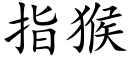 指猴